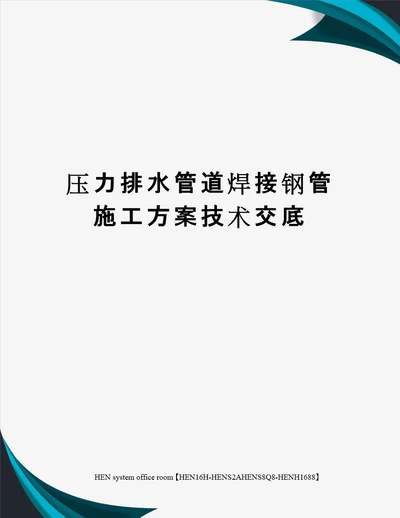 压力排水管道焊接钢管施工方案技术交底

HEN system office room【HEN16H-HENS2AHENS8Q8-HENH1688】